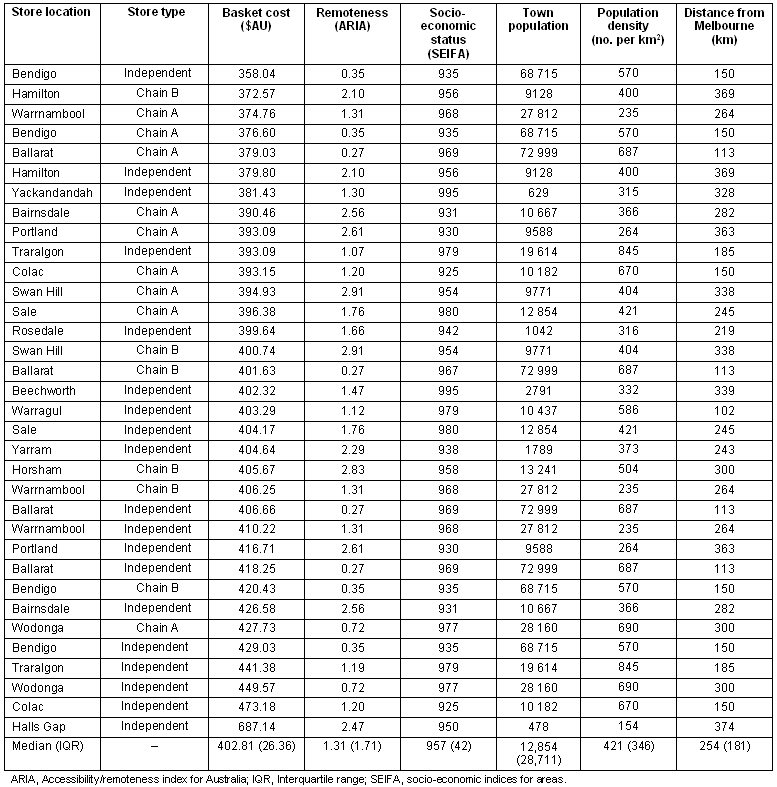 | Store location | Store type | Basket cost ($AU) | Remoteness (ARIA) | Socio-economic status (SEIFA) | Town population | Population density (no. per km$^2$) | Distance from Melbourne (km) |
|---|---|---|---|---|---|---|---|
| Bendigo | Independent | 358.04 | 0.35 | 935 | 68 715 | 570 | 150 |
| Hamilton | Chain B | 372.57 | 2.10 | 956 | 9128 | 400 | 369 |
| Warrnambool | Chain A | 374.76 | 1.31 | 968 | 27 812 | 235 | 264 |
| Bendigo | Chain A | 376.60 | 0.35 | 935 | 68 715 | 570 | 150 |
| Ballarat | Chain A | 379.03 | 0.27 | 969 | 72 999 | 687 | 113 |
| Hamilton | Independent | 379.80 | 2.10 | 956 | 9128 | 400 | 369 |
| Yackandandah | Independent | 381.43 | 1.30 | 995 | 629 | 315 | 328 |
| Bairnsdale | Chain A | 390.46 | 2.56 | 931 | 10 667 | 366 | 282 |
| Portland | Chain A | 393.09 | 2.61 | 930 | 9588 | 264 | 363 |
| Traralgon | Independent | 393.09 | 1.07 | 979 | 19 614 | 845 | 185 |
| Colac | Chain A | 393.15 | 1.20 | 925 | 10 182 | 670 | 150 |
| Swan Hill | Chain A | 394.93 | 2.91 | 954 | 9771 | 404 | 338 |
| Sale | Chain A | 396.38 | 1.76 | 980 | 12 854 | 421 | 245 |
| Rosedale | Independent | 399.64 | 1.66 | 942 | 1042 | 316 | 219 |
| Swan Hill | Chain B | 400.74 | 2.91 | 954 | 9771 | 404 | 338 |
| Ballarat | Chain B | 401.63 | 0.27 | 967 | 72 999 | 687 | 113 |
| Beechworth | Independent | 402.32 | 1.47 | 995 | 2791 | 332 | 339 |
| Warragul | Independent | 403.29 | 1.12 | 979 | 10 437 | 586 | 102 |
| Sale | Independent | 404.17 | 1.76 | 980 | 12 854 | 421 | 245 |
| Yarram | Independent | 404.64 | 2.29 | 938 | 1789 | 373 | 243 |
| Horsham | Chain B | 405.67 | 2.83 | 958 | 13 241 | 504 | 300 |
| Warrnambool | Chain B | 406.25 | 1.31 | 968 | 27 812 | 235 | 264 |
| Ballarat | Independent | 406.66 | 0.27 | 969 | 72 999 | 687 | 113 |
| Warrnambool | Independent | 410.22 | 1.31 | 968 | 27 812 | 235 | 264 |
| Portland | Independent | 416.71 | 2.61 | 930 | 9588 | 264 | 363 |
| Ballarat | Independent | 418.25 | 0.27 | 969 | 72 999 | 687 | 113 |
| Bendigo | Chain B | 420.43 | 0.35 | 935 | 68 715 | 570 | 150 |
| Bairnsdale | Independent | 426.58 | 2.56 | 931 | 10 667 | 366 | 282 |
| Wodonga | Chain A | 427.73 | 0.72 | 977 | 28 160 | 690 | 300 |
| Bendigo | Independent | 429.03 | 0.35 | 935 | 68 715 | 570 | 150 |
| Traralgon | Independent | 441.38 | 1.19 | 979 | 19 614 | 845 | 185 |
| Wodonga | Independent | 449.57 | 0.72 | 977 | 28 160 | 690 | 300 |
| Colac | Independent | 473.18 | 1.20 | 925 | 10 182 | 670 | 150 |
| Halls Gap | Independent | 687.14 | 2.47 | 950 | 478 | 154 | 374 |
| Median (IQR) | – | 402.81 (26.36) | 1.31 (1.71) | 957 (42) | 12,854 (28,711) | 421 (346) | 254 (181) |

ARIA, Accessibility/remoteness index for Australia; IQR, Interquartile range; SEIFA, socio-economic indices for areas.